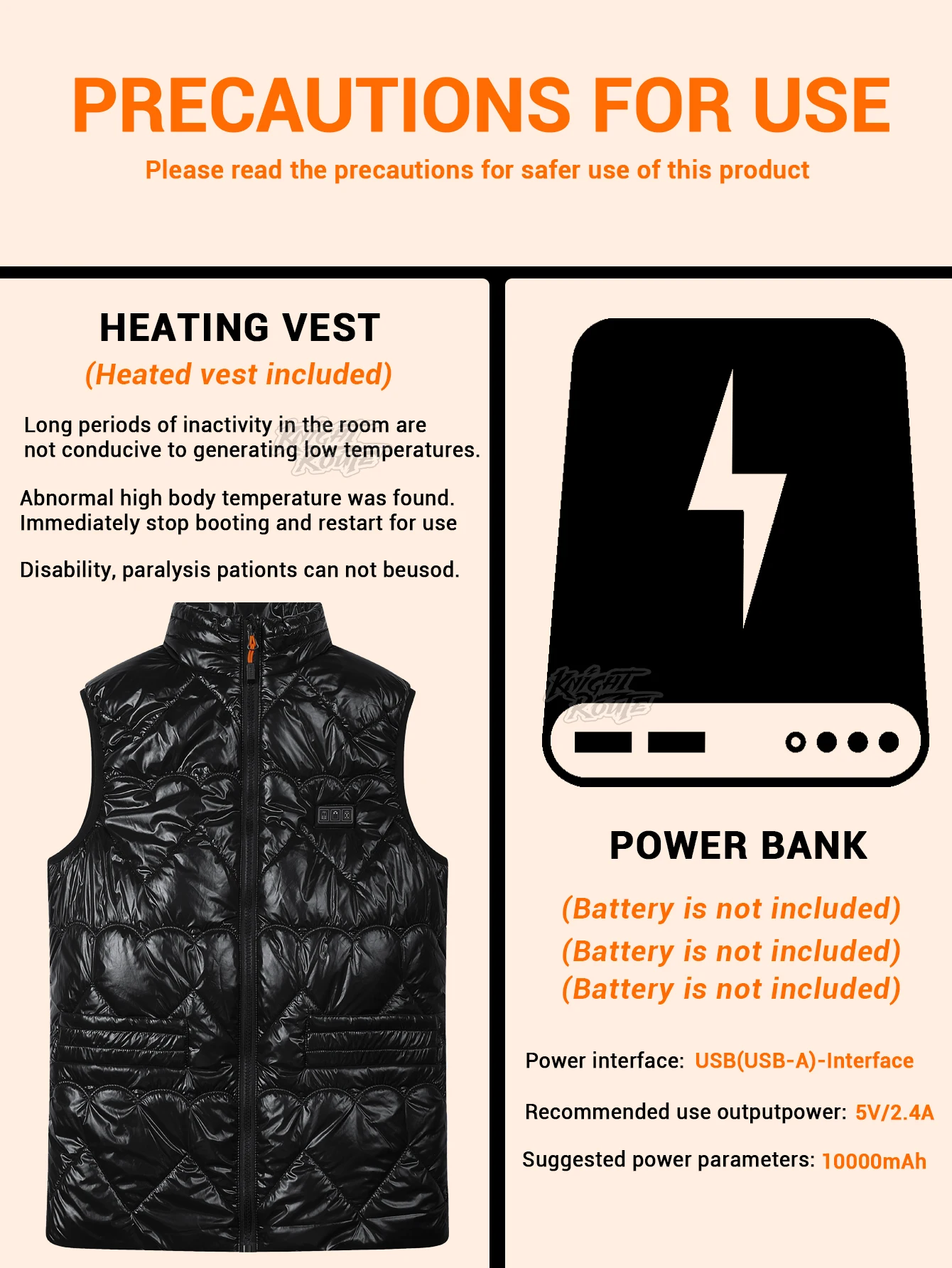 PRECAUTIONS FOR USE

Please read the precautions for safer use of this product

HEATING VEST

(Heated vest included)

Long periods of inactivity in the room are not conducive to generating low temperatures.

Abnormal high body temperature was found. Immediately stop booting and restart for use

Disability, paralysis pationts can not beusod.

POWER BANK

(Battery is not included)

(Battery is not included)

(Battery is not included)

Power interface: USB(USB-A)-Interface

Recommended use outputpower: 5V/2.4A

Suggested power parameters: 10000mAh

KNIGHT ROUTE